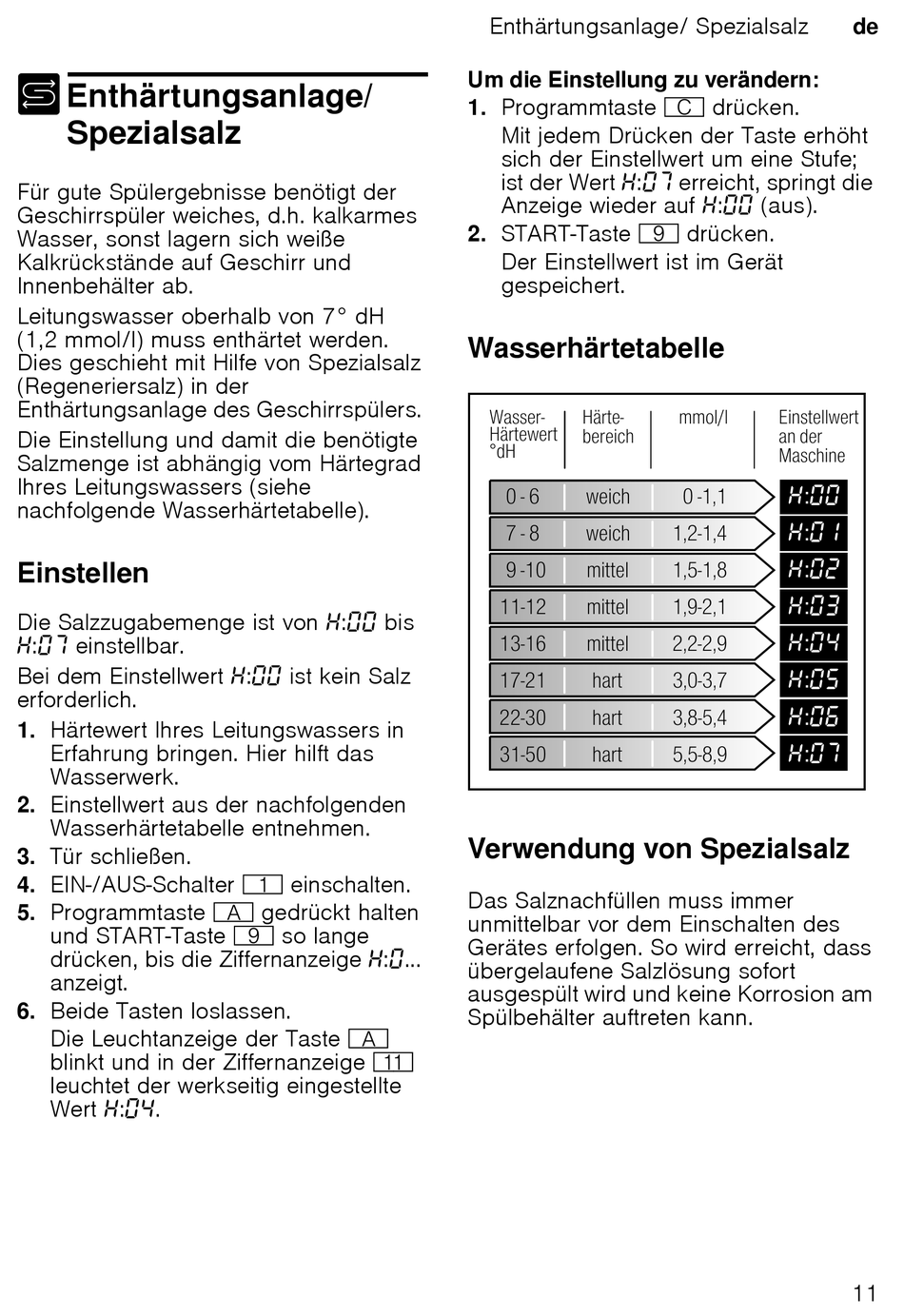 Enthärtungsanlage/ Spezialsalz de

Enthärtungsanlage/ Spezialsalz

Für gute Spülergebnisse benötigt der Geschirrspüler weiches, d.h. kalkarmes Wasser, sonst lagern sich weiße Kalkrückstände auf Geschirr und Innenbehälter ab.

Leitungswasser oberhalb von 7° dH (1,2 mmol/l) muss enthärtet werden. Dies geschieht mit Hilfe von Spezialsalz (Regeneriersalz) in der Enthärtungsanlage des Geschirrspülers.

Die Einstellung und damit die benötigte Salzmenge ist abhängig vom Härtegrad Ihres Leitungswassers (siehe nachfolgende Wasserhärtetabelle).

Einstellen

Die Salzzugabemenge ist von H:00 bis H:07 einstellbar.

Bei dem Einstellwert H:00 ist kein Salz erforderlich.

1. Härtewert Ihres Leitungswassers in Erfahrung bringen. Hier hilft das Wasserwerk.
2. Einstellwert aus der nachfolgenden Wasserhärtetabelle entnehmen.
3. Tür schließen.
4. EIN-/AUS-Schalter 1 einschalten.
5. Programmtaste A gedrückt halten und START-Taste 9 so lange drücken, bis die Ziffernanzeige H:0... anzeigt.
6. Beide Tasten loslassen.
Die Leuchtanzeige der Taste A blinkt und in der Ziffernanzeige 11 leuchtet der werkseitig eingestellte Wert H:04.

Um die Einstellung zu verändern:
1. Programmtaste C drücken.
Mit jedem Drücken der Taste erhöht sich der Einstellwert um eine Stufe; ist der Wert H:07 erreicht, springt die Anzeige wieder auf H:00 (aus).
2. START-Taste 9 drücken.
Der Einstellwert ist im Gerät gespeichert.

Wasserhärtetabelle

| Wasser-Härtewert °dH | Härte-bereich | mmol/l | Einstellwert an der Maschine |
|---|---|---|---|
| 0 - 6 | weich | 0 -1,1 | H:00 |
| 7 - 8 | weich | 1,2-1,4 | H:01 |
| 9 -10 | mittel | 1,5-1,8 | H:02 |
| 11-12 | mittel | 1,9-2,1 | H:03 |
| 13-16 | mittel | 2,2-2,9 | H:04 |
| 17-21 | hart | 3,0-3,7 | H:05 |
| 22-30 | hart | 3,8-5,4 | H:06 |
| 31-50 | hart | 5,5-8,9 | H:07 |

Verwendung von Spezialsalz

Das Salznachfüllen muss immer unmittelbar vor dem Einschalten des Gerätes erfolgen. So wird erreicht, dass übergelaufene Salzlösung sofort ausgespült wird und keine Korrosion am Spülbehälter auftreten kann.

11